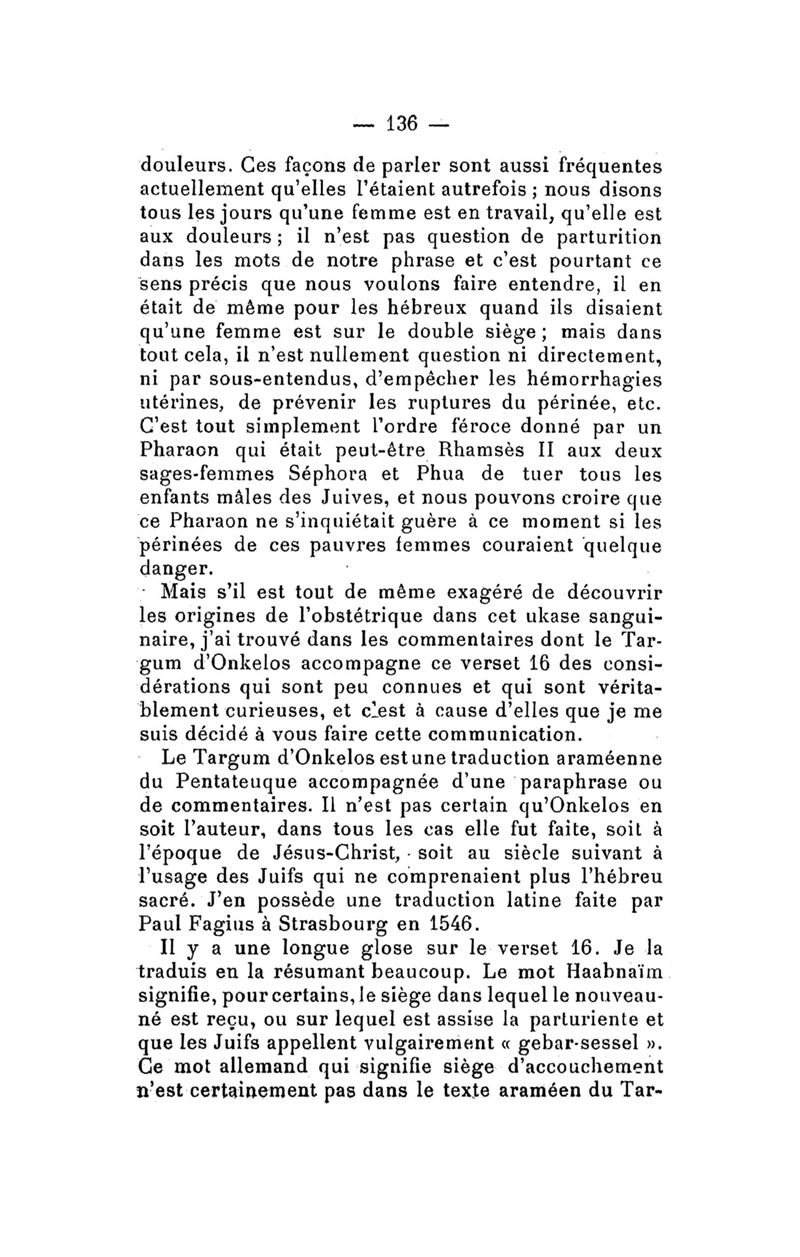 — 136 —

douleurs. Ces façons de parler sont aussi fréquentes actuellement qu'elles l'étaient autrefois ; nous disons tous les jours qu'une femme est en travail, qu'elle est aux douleurs ; il n'est pas question de parturition dans les mots de notre phrase et c'est pourtant ce sens précis que nous voulons faire entendre, il en était de même pour les hébreux quand ils disaient qu'une femme est sur le double siège ; mais dans tout cela, il n'est nullement question ni directement, ni par sous-entendus, d'empêcher les hémorrhagies utérines, de prévenir les ruptures du périnée, etc. C'est tout simplement l'ordre féroce donné par un Pharaon qui était peut-être Rhamsès II aux deux sages-femmes Séphora et Phua de tuer tous les enfants mâles des Juives, et nous pouvons croire que ce Pharaon ne s'inquiétait guère à ce moment si les périnées de ces pauvres femmes couraient quelque danger.

Mais s'il est tout de même exagéré de découvrir les origines de l'obstétrique dans cet ukase sanguinaire, j'ai trouvé dans les commentaires dont le Targum d'Onkelos accompagne ce verset 16 des considérations qui sont peu connues et qui sont véritablement curieuses, et c'est à cause d'elles que je me suis décidé à vous faire cette communication.

Le Targum d'Onkelos est une traduction araméenne du Pentateuque accompagnée d'une paraphrase ou de commentaires. Il n'est pas certain qu'Onkelos en soit l'auteur, dans tous les cas elle fut faite, soit à l'époque de Jésus-Christ, soit au siècle suivant à l'usage des Juifs qui ne comprenaient plus l'hébreu sacré. J'en possède une traduction latine faite par Paul Fagius à Strasbourg en 1546.

Il y a une longue glose sur le verset 16. Je la traduis en la résumant beaucoup. Le mot Haabnaïm signifie, pour certains, le siège dans lequel le nouveau-né est reçu, ou sur lequel est assise la parturiente et que les Juifs appellent vulgairement « gebar-sessel ». Ce mot allemand qui signifie siège d'accouchement n'est certainement pas dans le texte araméen du Tar-